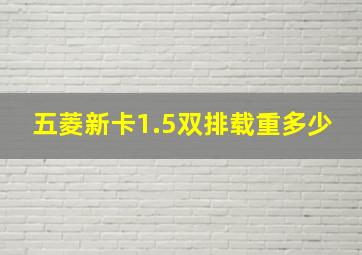 五菱新卡1.5双排载重多少